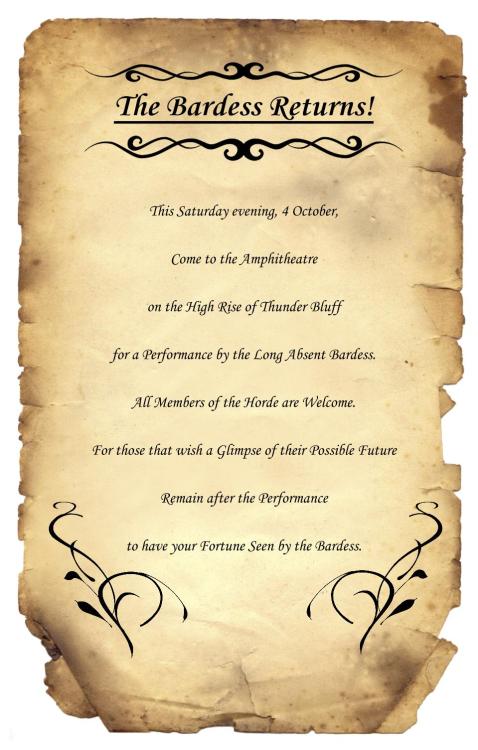 The Bardess Returns!

This Saturday evening, 4 October,

Come to the Amphitheatre

on the High Rise of Thunder Bluff

for a Performance by the Long Absent Bardess.

All Members of the Horde are Welcome.

For those that wish a Glimpse of their Possible Future

Remain after the Performance

to have your Fortune Seen by the Bardess.